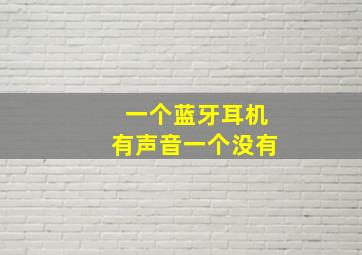 一个蓝牙耳机
有声音一个没有